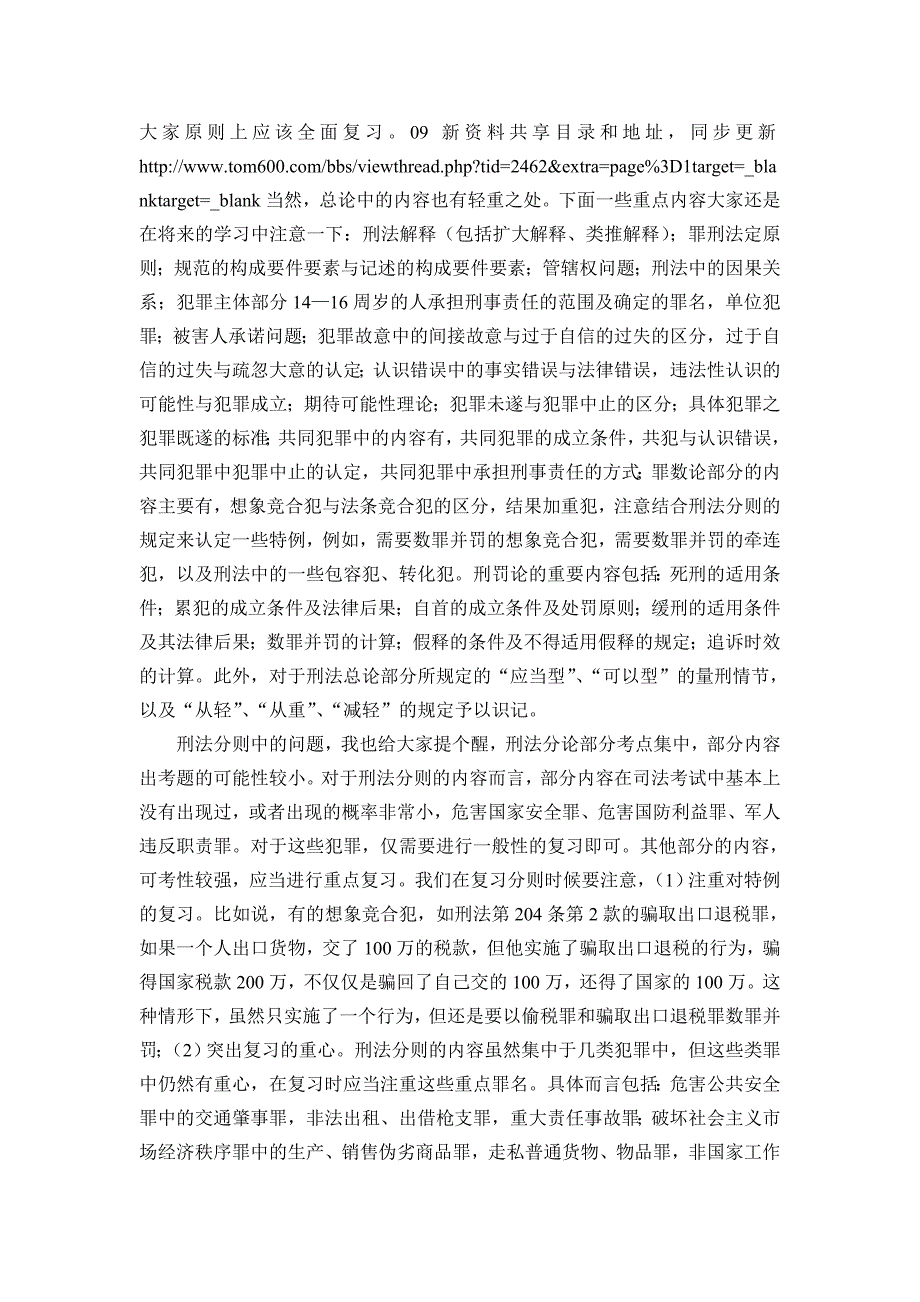 大家原则上应该全面复习。09 新资料共享目录和地址，同步更新 http://www.tom600.com/bbs/viewthread.php?tid=2462&extra=page%3D1target=_blanktarget=_blank 当然，总论中的内容也有轻重之处。下面一些重点内容大家还是在将来的学习中注意一下：刑法解释（包括扩大解释、类推解释）；罪刑法定原则；规范的构成要件要素与记述的构成要件要素；管辖权问题；刑法中的因果关系；犯罪主体部分 14—16 周岁的人承担刑事责任的范围及确定的罪名，单位犯罪；被害人承诺问题；犯罪故意中的间接故意与过于自信的过失的区分，过于自信的过失与疏忽大意的认定；认识错误中的事实错误与法律错误，违法性认识的可能性与犯罪成立；期待可能性理论；犯罪未遂与犯罪中止的区分；具体犯罪之犯罪既遂的标准；共同犯罪中的内容有，共同犯罪的成立条件，共犯与认识错误，共同犯罪中犯罪中止的认定，共同犯罪中承担刑事责任的方式；罪数论部分的内容主要有，想象竞合犯与法条竞合犯的区分，结果加重犯，注意结合刑法分则的规定来认定一些特例，例如，需要数罪并罚的想象竞合犯，需要数罪并罚的牵连犯，以及刑法中的一些包容犯、转化犯。刑罚论的重要内容包括：死刑的适用条件；累犯的成立条件及法律后果；自首的成立条件及处罚原则；缓刑的适用条件及其法律后果；数罪并罚的计算；假释的条件及不得适用假释的规定；追诉时效的计算。此外，对于刑法总论部分所规定的“应当型”、“可以型”的量刑情节，以及“从轻”、“从重”、“减轻”的规定予以识记。

刑法分则中的问题，我也给大家提个醒，刑法分论部分考点集中，部分内容出考题的可能性较小。对于刑法分则的内容而言，部分内容在司法考试中基本上没有出现过，或者出现的概率非常小，危害国家安全罪、危害国防利益罪、军人违反职责罪。对于这些犯罪，仅需要进行一般性的复习即可。其他部分的内容，可考性较强，应当进行重点复习。我们在复习分则时候要注意，（1）注重对特例的复习。比如说，有的想象竞合犯，如刑法第 204 条第 2 款的骗取出口退税罪，如果一个人出口货物，交了 100 万的税款，但他实施了骗取出口退税的行为，骗得国家税款 200 万，不仅仅是骗回了自己交的 100 万，还得了国家的 100 万。这种情形下，虽然只实施了一个行为，但还是要以偷税罪和骗取出口退税罪数罪并罚；（2）突出复习的重心。刑法分则的内容虽然集中于几类犯罪中，但这些类罪中仍然有重心，在复习时应当注重这些重点罪名。具体而言包括：危害公共安全罪中的交通肇事罪，非法出租、出借枪支罪，重大责任事故罪；破坏社会主义市场经济秩序罪中的生产、销售伪劣商品罪，走私普通货物、物品罪，非国家工作